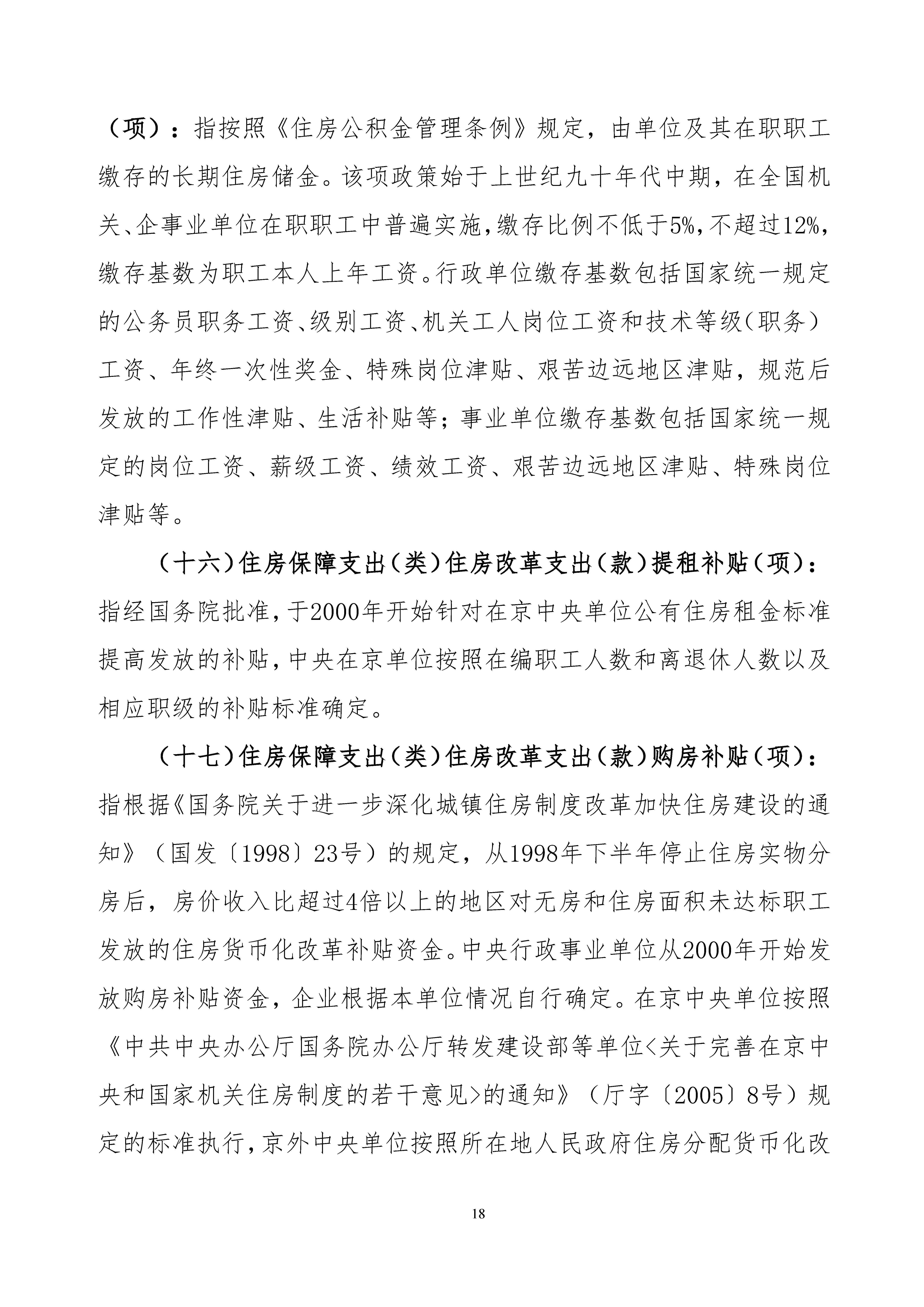 （项）：指按照《住房公积金管理条例》规定，由单位及其在职职工缴存的长期住房储金。该项政策始于上世纪九十年代中期，在全国机关、企事业单位在职职工中普遍实施，缴存比例不低于5%，不超过12%，缴存基数为职工本人上年工资。行政单位缴存基数包括国家统一规定的公务员职务工资、级别工资、机关工人岗位工资和技术等级（职务）工资、年终一次性奖金、特殊岗位津贴、艰苦边远地区津贴，规范后发放的工作性津贴、生活补贴等；事业单位缴存基数包括国家统一规定的岗位工资、薪级工资、绩效工资、艰苦边远地区津贴、特殊岗位津贴等。

（十六）住房保障支出（类）住房改革支出（款）提租补贴（项）：指经国务院批准，于2000年开始针对在京中央单位公有住房租金标准提高发放的补贴，中央在京单位按照在编职工人数和离退休人数以及相应职级的补贴标准确定。

（十七）住房保障支出（类）住房改革支出（款）购房补贴（项）：指根据《国务院关于进一步深化城镇住房制度改革加快住房建设的通知》（国发〔1998〕23号）的规定，从1998年下半年停止住房实物分房后，房价收入比超过4倍以上的地区对无房和住房面积未达标职工发放的住房货币化改革补贴资金。中央行政事业单位从2000年开始发放购房补贴资金，企业根据本单位情况自行确定。在京中央单位按照《中共中央办公厅国务院办公厅转发建设部等单位<关于完善在京中央和国家机关住房制度的若干意见>的通知》（厅字〔2005〕8号）规定的标准执行，京外中央单位按照所在地人民政府住房分配货币化改

18